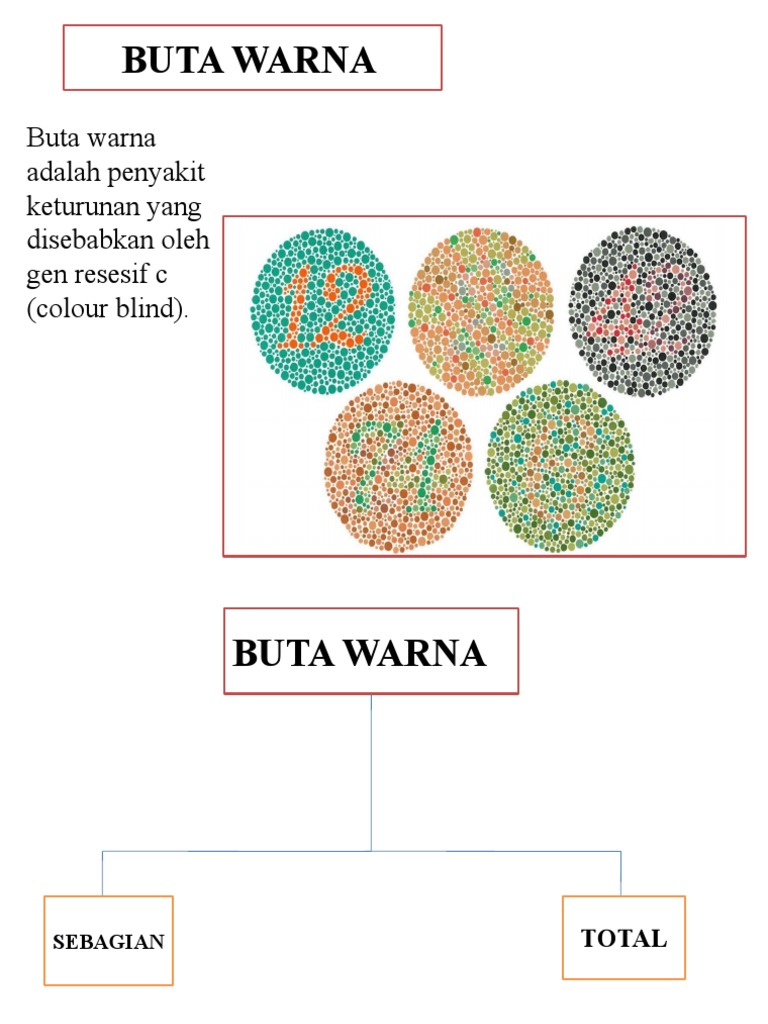 BUTA WARNA

Buta warna adalah penyakit keturunan yang disebabkan oleh gen resesif c (colour blind).

12

42

74

BUTA WARNA

SEBAGIAN

TOTAL